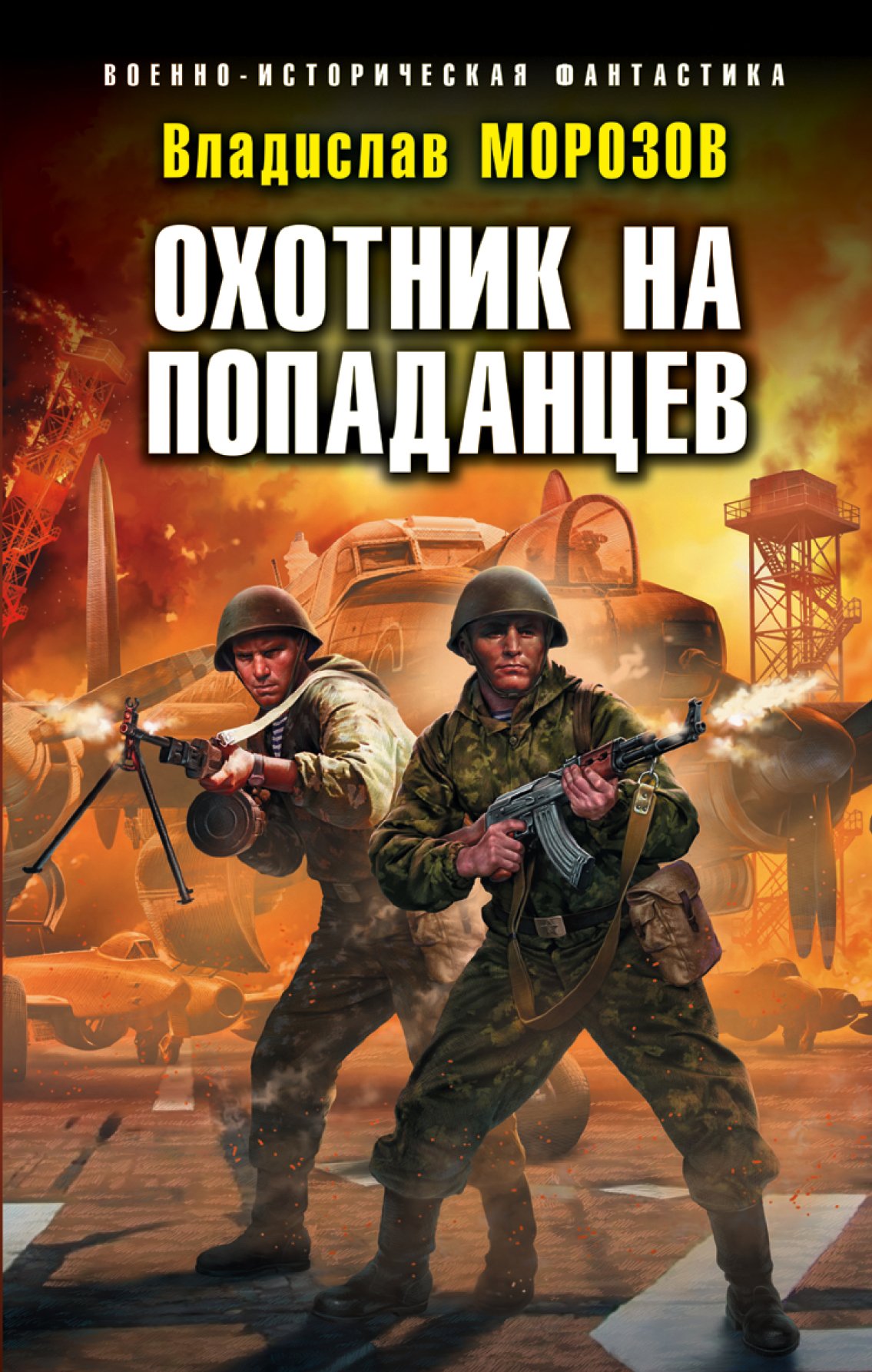 ВОЕННО-ИСТОРИЧЕСКАЯ ФАНТАСТИКА

Владислав МОРОЗОВ

ОХОТНИК НА ПОПАДАНЦЕВ